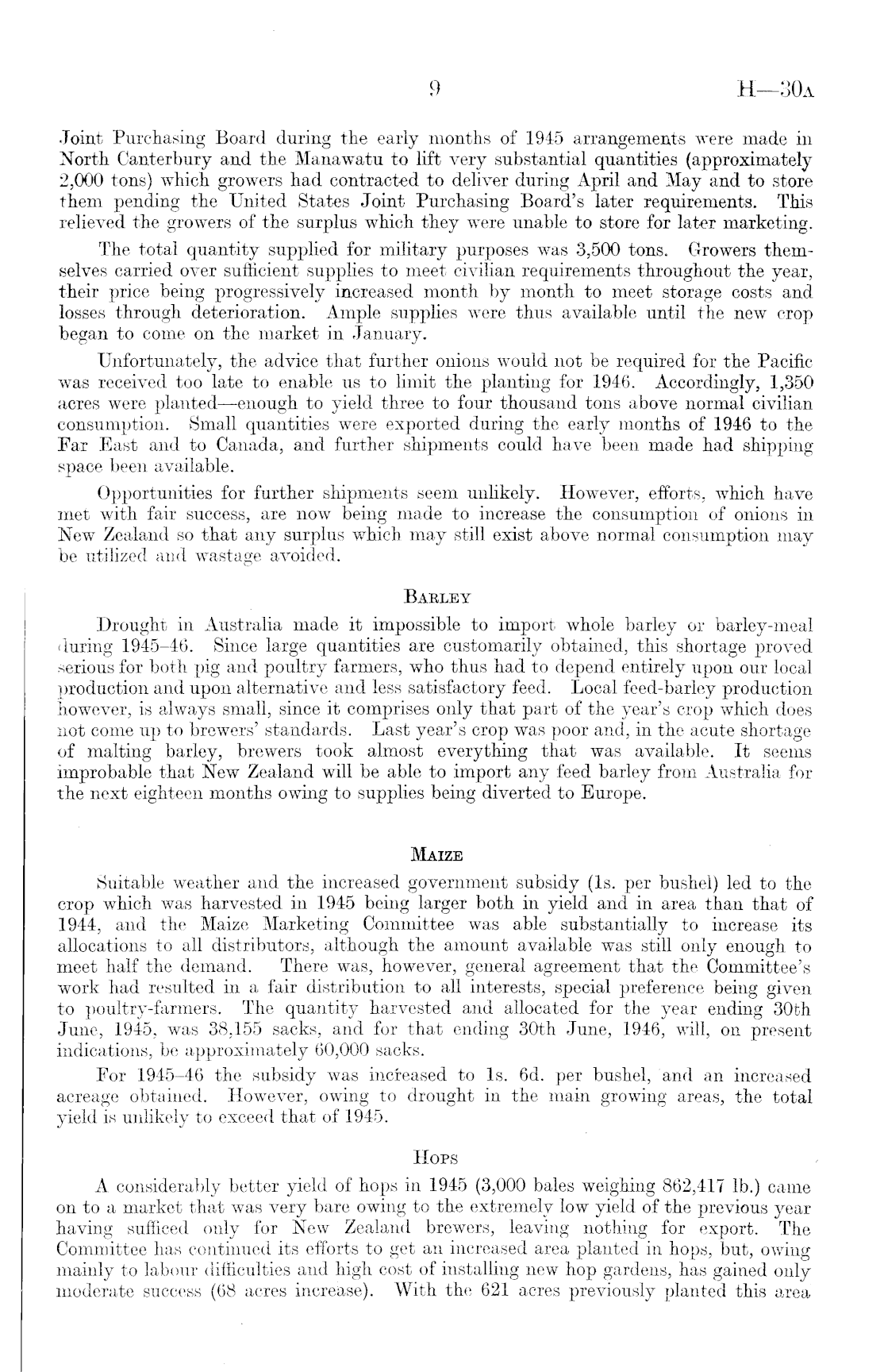 9 H—30A

Joint Purchasing Board during the early months of 1945 arrangements were made in North Canterbury and the Manawatu to lift very substantial quantities (approximately 2,000 tons) which growers had contracted to deliver during April and May and to store them pending the United States Joint Purchasing Board's later requirements. This relieved the growers of the surplus which they were unable to store for later marketing.

The total quantity supplied for military purposes was 3,500 tons. Growers themselves carried over sufficient supplies to meet civilian requirements throughout the year, their price being progressively increased month by month to meet storage costs and losses through deterioration. Ample supplies were thus available until the new crop began to come on the market in January.

Unfortunately, the advice that further onions would not be required for the Pacific was received too late to enable us to limit the planting for 1946. Accordingly, 1,350 acres were planted—enough to yield three to four thousand tons above normal civilian consumption. Small quantities were exported during the early months of 1946 to the Far East and to Canada, and further shipments could have been made had shipping space been available.

Opportunities for further shipments seem unlikely. However, efforts, which have met with fair success, are now being made to increase the consumption of onions in New Zealand so that any surplus which may still exist above normal consumption may be utilized and wastage avoided.

BARLEY

Drought in Australia made it impossible to import whole barley or barley-meal during 1945–46. Since large quantities are customarily obtained, this shortage proved serious for both pig and poultry farmers, who thus had to depend entirely upon our local production and upon alternative and less satisfactory feed. Local feed-barley production however, is always small, since it comprises only that part of the year's crop which does not come up to brewers' standards. Last year's crop was poor and, in the acute shortage of malting barley, brewers took almost everything that was available. It seems improbable that New Zealand will be able to import any feed barley from Australia for the next eighteen months owing to supplies being diverted to Europe.

MAIZE

Suitable weather and the increased government subsidy (1s. per bushel) led to the crop which was harvested in 1945 being larger both in yield and in area than that of 1944, and the Maize Marketing Committee was able substantially to increase its allocations to all distributors, although the amount available was still only enough to meet half the demand. There was, however, general agreement that the Committee's work had resulted in a fair distribution to all interests, special preference being given to poultry-farmers. The quantity harvested and allocated for the year ending 30th June, 1945, was 38,155 sacks, and for that ending 30th June, 1946, will, on present indications, be approximately 60,000 sacks.

For 1945–46 the subsidy was increased to 1s. 6d. per bushel, and an increased acreage obtained. However, owing to drought in the main growing areas, the total yield is unlikely to exceed that of 1945.

HOPS

A considerably better yield of hops in 1945 (3,000 bales weighing 862,417 lb.) came on to a market that was very bare owing to the extremely low yield of the previous year having sufficed only for New Zealand brewers, leaving nothing for export. The Committee has continued its efforts to get an increased area planted in hops, but, owing mainly to labour difficulties and high cost of installing new hop gardens, has gained only moderate success (68 acres increase). With the 621 acres previously planted this area